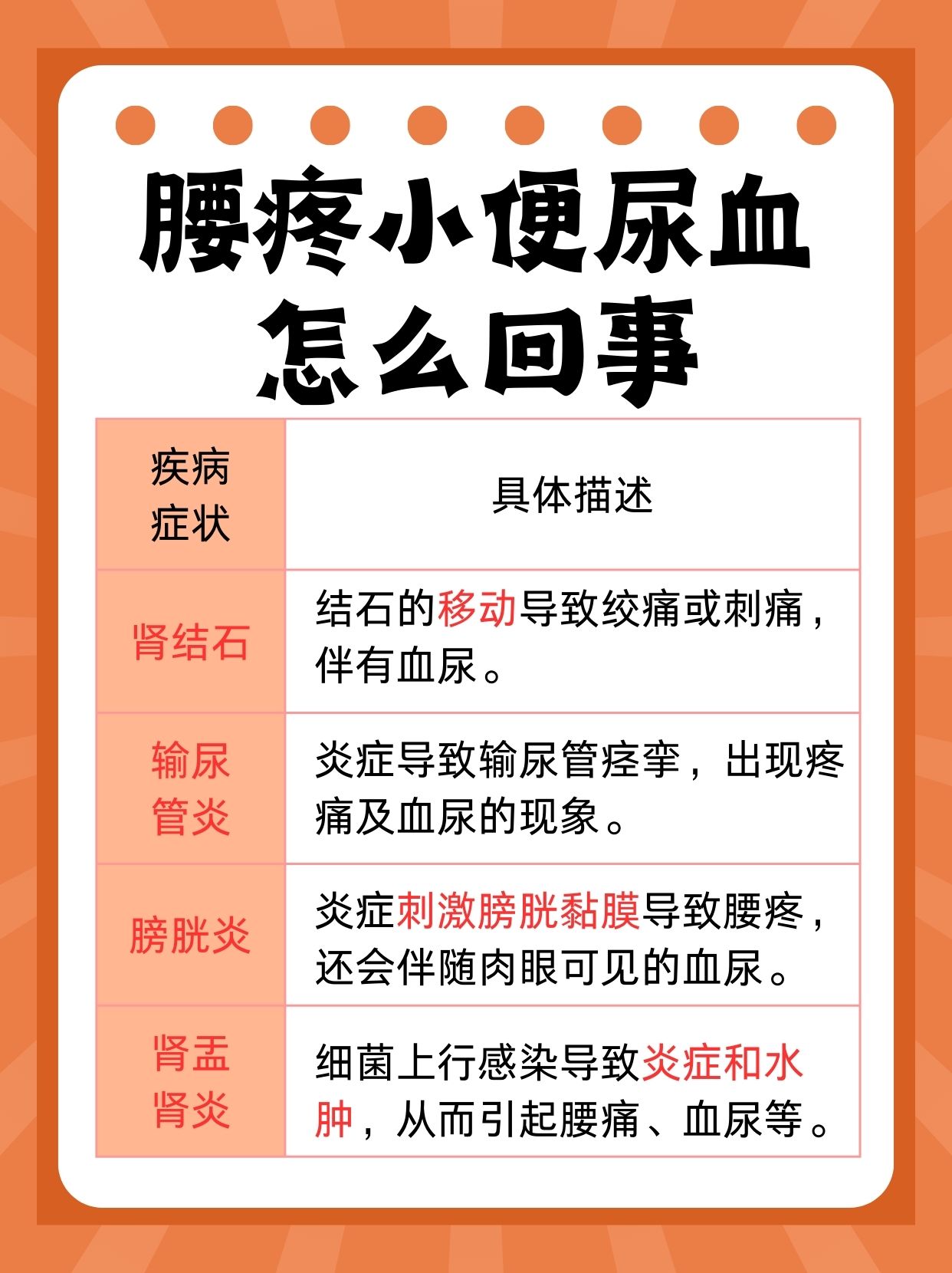 腰疼小便尿血
怎么回事

| 疾病症状 | 具体描述 |
|---|---|
| 肾结石 | 结石的移动导致绞痛或刺痛，伴有血尿。 |
| 输尿管炎 | 炎症导致输尿管痉挛，出现疼痛及血尿的现象。 |
| 膀胱炎 | 炎症刺激膀胱黏膜导致腰疼，还会伴随肉眼可见的血尿。 |
| 肾盂肾炎 | 细菌上行感染导致炎症和水肿，从而引起腰痛、血尿等。 |